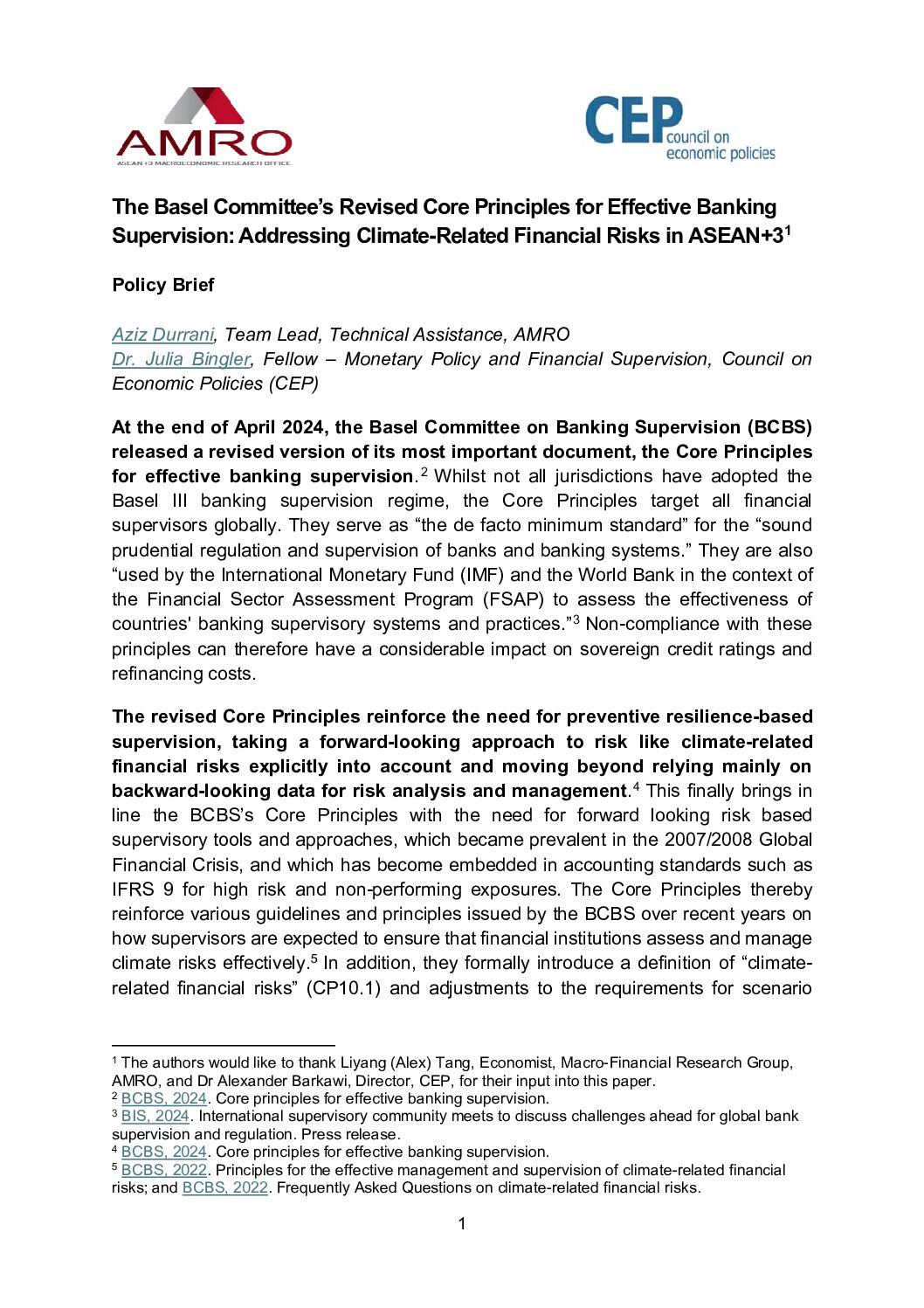 AMRO
ASEAN +3 MACROECONOMIC RESEARCH OFFICE

CEP council on economic policies

The Basel Committee's Revised Core Principles for Effective Banking Supervision: Addressing Climate-Related Financial Risks in ASEAN+3$^1$

Policy Brief

Aziz Durrani, Team Lead, Technical Assistance, AMRO
Dr. Julia Bingler, Fellow – Monetary Policy and Financial Supervision, Council on Economic Policies (CEP)

At the end of April 2024, the Basel Committee on Banking Supervision (BCBS) released a revised version of its most important document, the Core Principles for effective banking supervision.$^2$ Whilst not all jurisdictions have adopted the Basel III banking supervision regime, the Core Principles target all financial supervisors globally. They serve as "the de facto minimum standard" for the "sound prudential regulation and supervision of banks and banking systems." They are also "used by the International Monetary Fund (IMF) and the World Bank in the context of the Financial Sector Assessment Program (FSAP) to assess the effectiveness of countries' banking supervisory systems and practices."$^3$ Non-compliance with these principles can therefore have a considerable impact on sovereign credit ratings and refinancing costs.

The revised Core Principles reinforce the need for preventive resilience-based supervision, taking a forward-looking approach to risk like climate-related financial risks explicitly into account and moving beyond relying mainly on backward-looking data for risk analysis and management.$^4$ This finally brings in line the BCBS's Core Principles with the need for forward looking risk based supervisory tools and approaches, which became prevalent in the 2007/2008 Global Financial Crisis, and which has become embedded in accounting standards such as IFRS 9 for high risk and non-performing exposures. The Core Principles thereby reinforce various guidelines and principles issued by the BCBS over recent years on how supervisors are expected to ensure that financial institutions assess and manage climate risks effectively.$^5$ In addition, they formally introduce a definition of "climate-related financial risks" (CP10.1) and adjustments to the requirements for scenario

$^1$ The authors would like to thank Liyang (Alex) Tang, Economist, Macro-Financial Research Group, AMRO, and Dr Alexander Barkawi, Director, CEP, for their input into this paper.
$^2$ BCBS, 2024. Core principles for effective banking supervision.
$^3$ BIS, 2024. International supervisory community meets to discuss challenges ahead for global bank supervision and regulation. Press release.
$^4$ BCBS, 2024. Core principles for effective banking supervision.
$^5$ BCBS, 2022. Principles for the effective management and supervision of climate-related financial risks; and BCBS, 2022. Frequently Asked Questions on climate-related financial risks.

1